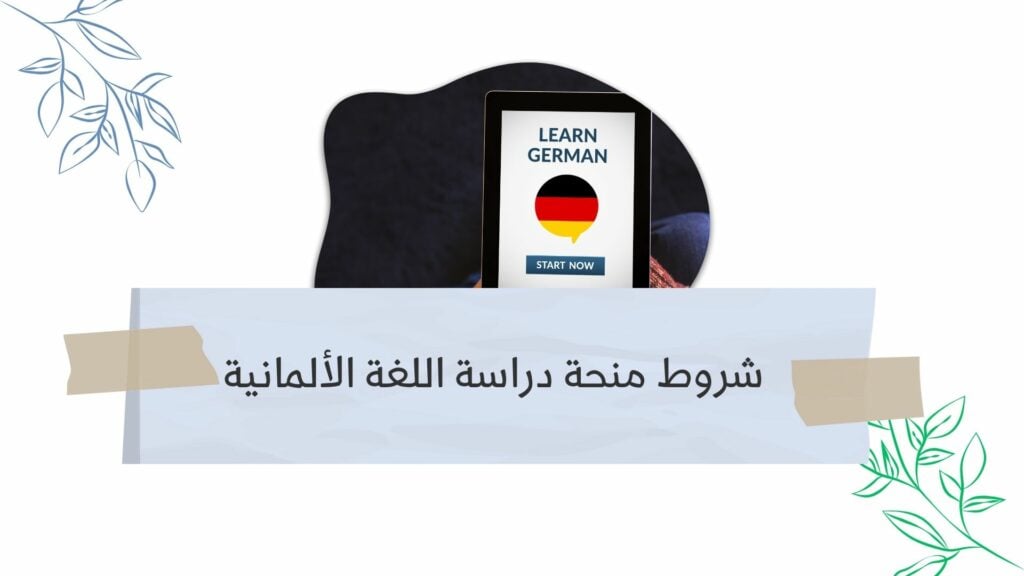 LEARN GERMAN

START NOW

شروط منحة دراسة اللغة الألمانية